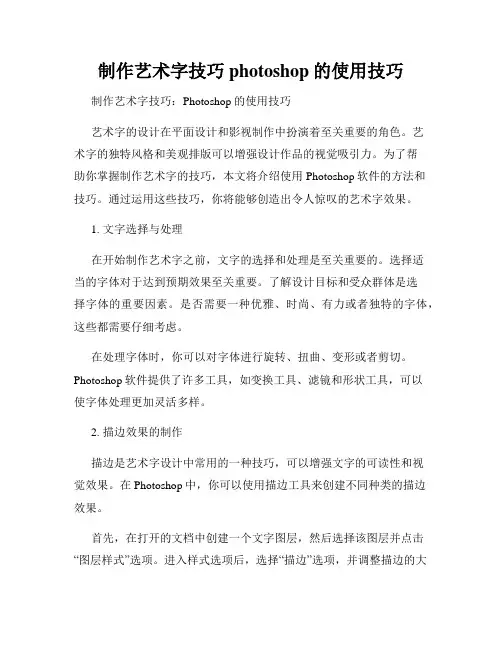 制作艺术字技巧 photoshop 的使用技巧

制作艺术字技巧：Photoshop 的使用技巧

艺术字的设计在平面设计和影视制作中扮演着至关重要的角色。艺术字的独特风格和美观排版可以增强设计作品的视觉吸引力。为了帮助你掌握制作艺术字的技巧，本文将介绍使用 Photoshop 软件的方法和技巧。通过运用这些技巧，你将能够创造出令人惊叹的艺术字效果。

1. 文字选择与处理

在开始制作艺术字之前，文字的选择和处理是至关重要的。选择适当的字体对于达到预期效果至关重要。了解设计目标和受众群体是选择字体的重要因素。是否需要一种优雅、时尚、有力或者独特的字体，这些都需要仔细考虑。

在处理字体时，你可以对字体进行旋转、扭曲、变形或者剪切。Photoshop 软件提供了许多工具，如变换工具、滤镜和形状工具，可以使字体处理更加灵活多样。

2. 描边效果的制作

描边是艺术字设计中常用的一种技巧，可以增强文字的可读性和视觉效果。在 Photoshop 中，你可以使用描边工具来创建不同种类的描边效果。

首先，在打开的文档中创建一个文字图层，然后选择该图层并点击“图层样式”选项。进入样式选项后，选择“描边”选项，并调整描边的大